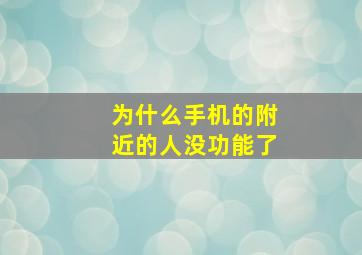 为什么手机的附近的人没功能了